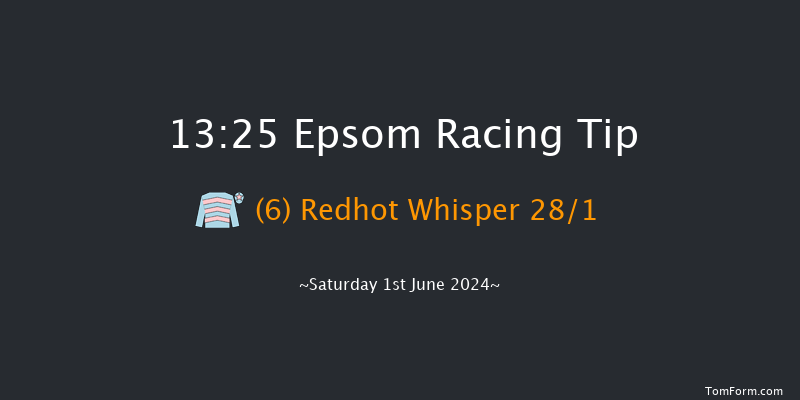 13:25 Epsom Racing Tip

(6) Redhot Whisper 28/1

~Saturday 1st June 2024~

TomForm.com